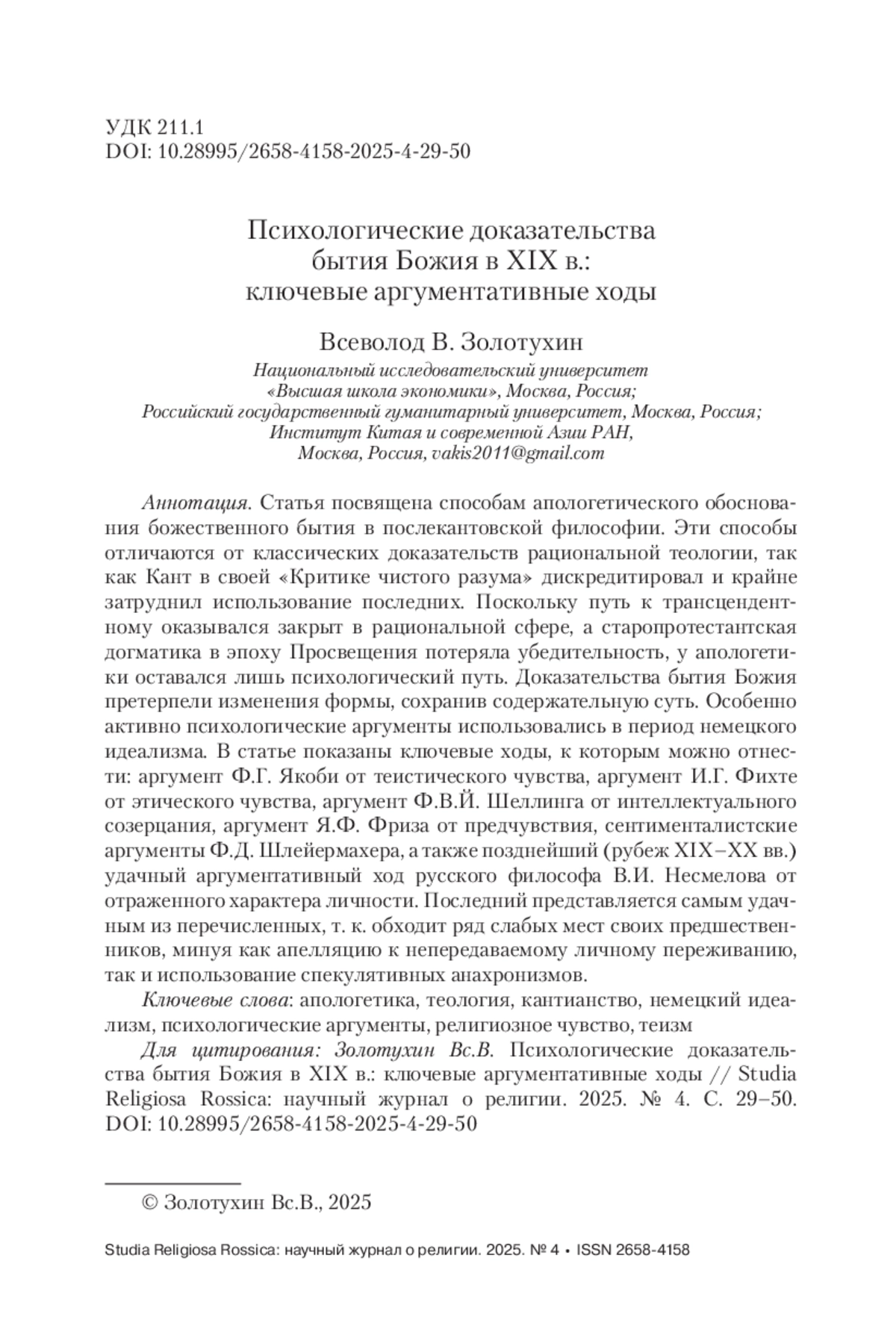 УДК 211.1
DOI: 10.28995/2658-4158-2025-4-29-50

Психологические доказательства бытия Божия в XIX в.: ключевые аргументативные ходы

Всеволод В. Золотухин
Национальный исследовательский университет «Высшая школа экономики», Москва, Россия;
Российский государственный гуманитарный университет, Москва, Россия;
Институт Китая и современной Азии РАН, Москва, Россия, vakis2011@gmail.com

Аннотация. Статья посвящена способам апологетического обоснования божественного бытия в послекантовской философии. Эти способы отличаются от классических доказательств рациональной теологии, так как Кант в своей «Критике чистого разума» дискредитировал и крайне затруднил использование последних. Поскольку путь к трансцендентному оказывался закрыт в рациональной сфере, а старопротестантская догматика в эпоху Просвещения потеряла убедительность, у апологетики оставался лишь психологический путь. Доказательства бытия Божия претерпели изменения формы, сохранив содержательную суть. Особенно активно психологические аргументы использовались в период немецкого идеализма. В статье показаны ключевые ходы, к которым можно отнести: аргумент Ф.Г. Якоби от теистического чувства, аргумент И.Г. Фихте от этического чувства, аргумент Ф.В.Й. Шеллинга от интеллектуального созерцания, аргумент Я.Ф. Фриза от предчувствия, сентименталистские аргументы Ф.Д. Шлейермахера, а также позднейший (рубеж XIX–XX вв.) удачный аргументативный ход русского философа В.И. Несмелова от отраженного характера личности. Последний представляется самым удачным из перечисленных, т. к. обходит ряд слабых мест своих предшественников, минуя как апелляцию к непередаваемому личному переживанию, так и использование спекулятивных анахронизмов.

Ключевые слова: апологетика, теология, кантианство, немецкий идеализм, психологические аргументы, религиозное чувство, теизм

Для цитирования: Золотухин Вс.В. Психологические доказательства бытия Божия в XIX в.: ключевые аргументативные ходы // Studia Religiosa Rossica: научный журнал о религии. 2025. № 4. С. 29–50. DOI: 10.28995/2658-4158-2025-4-29-50

© Золотухин Вс.В., 2025

Studia Religiosa Rossica: научный журнал о религии. 2025. № 4 • ISSN 2658-4158